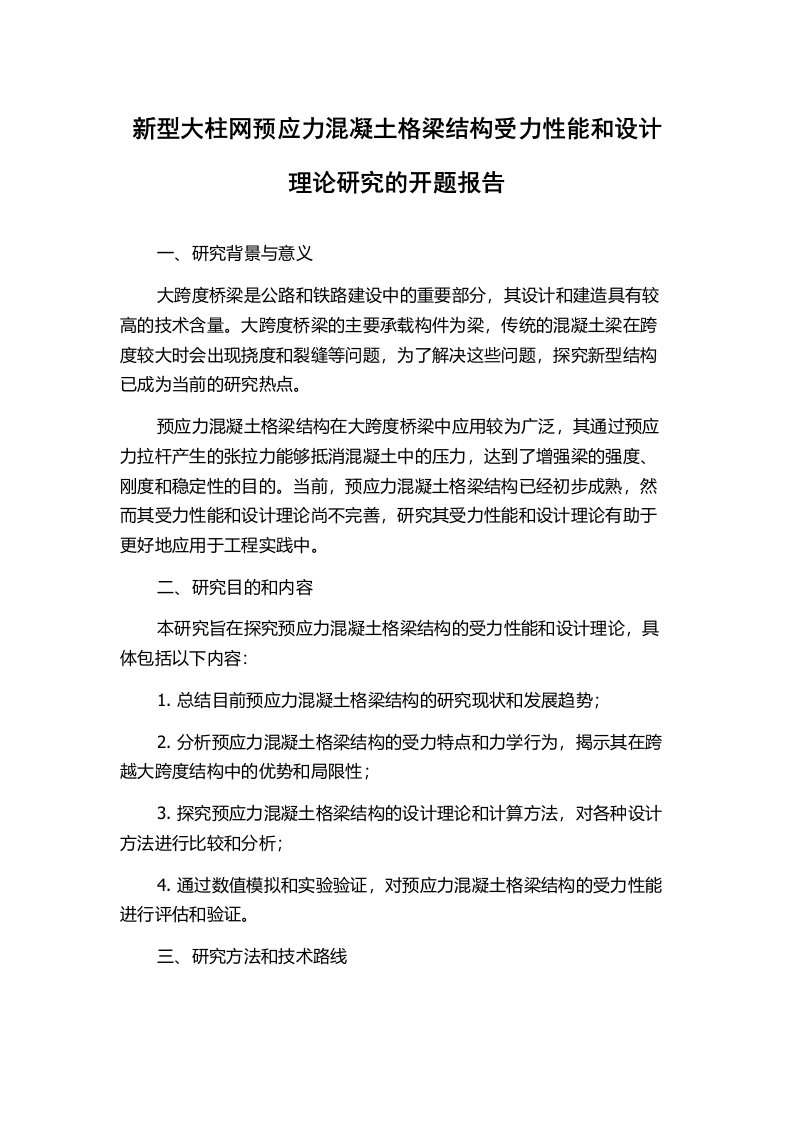 新型大柱网预应力混凝土格梁结构受力性能和设计理论研究的开题报告

一、研究背景与意义

大跨度桥梁是公路和铁路建设中的重要部分，其设计和建造具有较高的技术含量。大跨度桥梁的主要承载构件为梁，传统的混凝土梁在跨度较大时会出现挠度和裂缝等问题，为了解决这些问题，探究新型结构已成为当前的研究热点。

预应力混凝土格梁结构在大跨度桥梁中应用较为广泛，其通过预应力拉杆产生的张拉力能够抵消混凝土中的压力，达到了增强梁的强度、刚度和稳定性的目的。当前，预应力混凝土格梁结构已经初步成熟，然而其受力性能和设计理论尚不完善，研究其受力性能和设计理论有助于更好地应用于工程实践中。

二、研究目的和内容

本研究旨在探究预应力混凝土格梁结构的受力性能和设计理论，具体包括以下内容:

1. 总结目前预应力混凝土格梁结构的研究现状和发展趋势；

2. 分析预应力混凝土格梁结构的受力特点和力学行为，揭示其在跨越大跨度结构中的优势和局限性；

3. 探究预应力混凝土格梁结构的设计理论和计算方法，对各种设计方法进行比较和分析；

4. 通过数值模拟和实验验证，对预应力混凝土格梁结构的受力性能进行评估和验证。

三、研究方法和技术路线